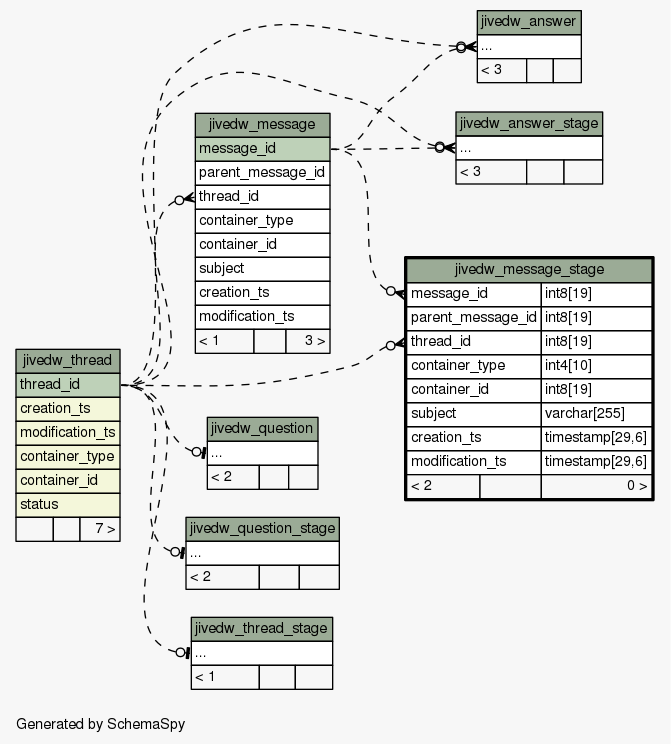 jivedw_answer
...
< 3

jivedw_answer_stage
...
< 3

jivedw_message
message_id
parent_message_id
thread_id
container_type
container_id
subject
creation_ts
modification_ts
< 1 3 >

jivedw_message_stage

| message_id | int8[19] |
|---|---|
| parent_message_id | int8[19] |
| thread_id | int8[19] |
| container_type | int4[10] |
| container_id | int8[19] |
| subject | varchar[255] |
| creation_ts | timestamp[29,6] |
| modification_ts | timestamp[29,6] |
| < 2 | 0 > |

jivedw_thread
thread_id
creation_ts
modification_ts
container_type
container_id
status
7 >

jivedw_question
...
< 2

jivedw_question_stage
...
< 2

jivedw_thread_stage
...
< 1

Generated by SchemaSpy